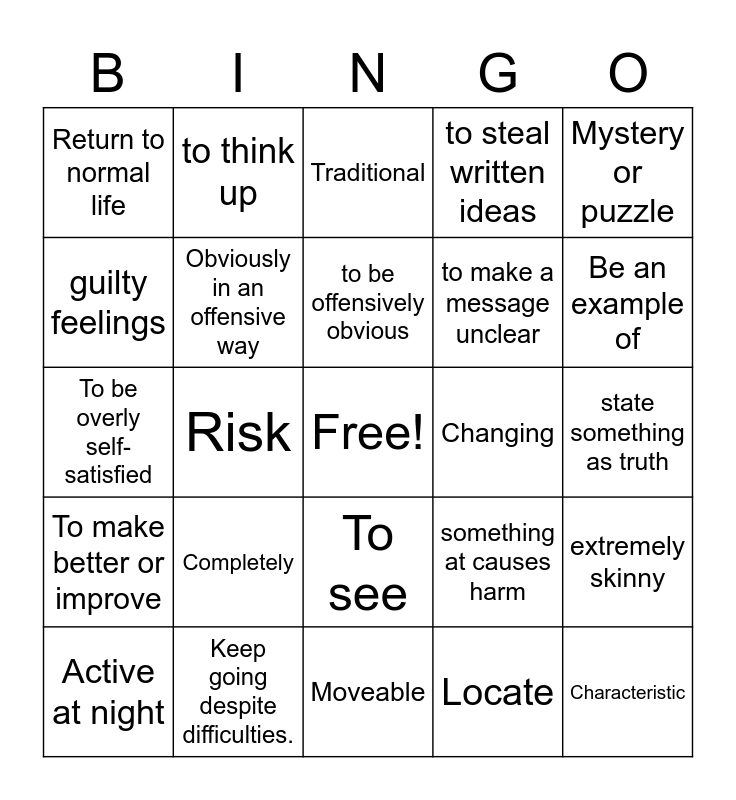 | B | I | N | G | O |
|---|---|---|---|---|
| Return to normal life | to think up | Traditional | to steal written ideas | Mystery or puzzle |
| guilty feelings | Obviously in an offensive way | to be offensively obvious | to make a message unclear | Be an example of |
| To be overly self-satisfied | Risk | Free! | Changing | state something as truth |
| To make better or improve | Completely | To see | something at causes harm | extremely skinny |
| Active at night | Keep going despite difficulties. | Moveable | Locate | Characteristic |